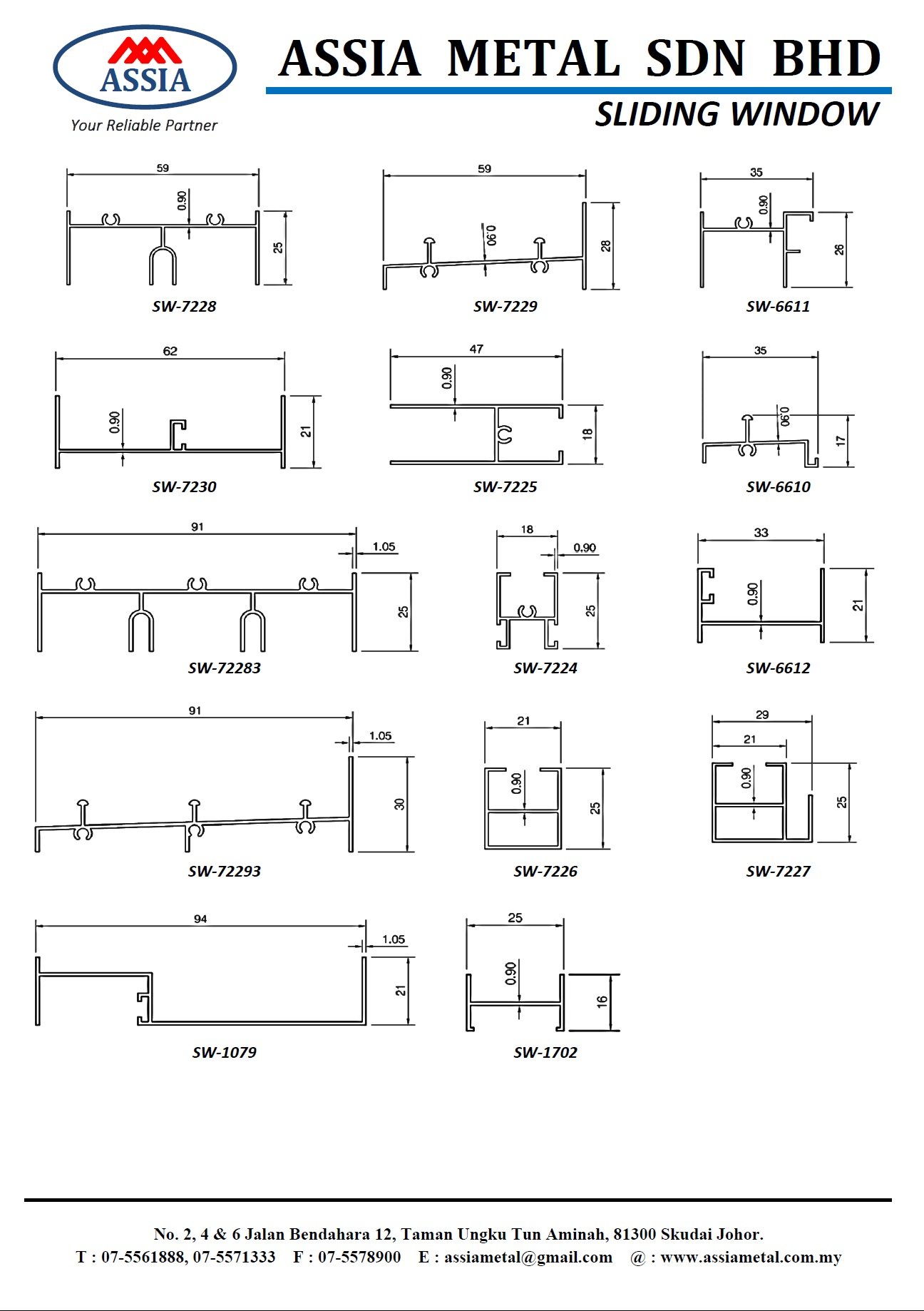 ASSIA
Your Reliable Partner

ASSIA METAL SDN BHD
SLIDING WINDOW

59
0.90
25
SW-7228

59
0.90
28
SW-7229

35
0.90
26
SW-6611

62
0.90
21
SW-7230

47
0.90
18
SW-7225

35
0.90
17
SW-6610

91
1.05
25
SW-72283

18
0.90
25
SW-7224

33
0.90
21
SW-6612

91
1.05
30
SW-72293

21
0.90
25
SW-7226

29
21
0.90
25
SW-7227

94
1.05
21
SW-1079

25
0.90
16
SW-1702

No. 2, 4 & 6 Jalan Bendahara 12, Taman Ungku Tun Aminah, 81300 Skudai Johor.
T : 07-5561888, 07-5571333 F : 07-5578900 E : assiametal@gmail.com @ : www.assiametal.com.my